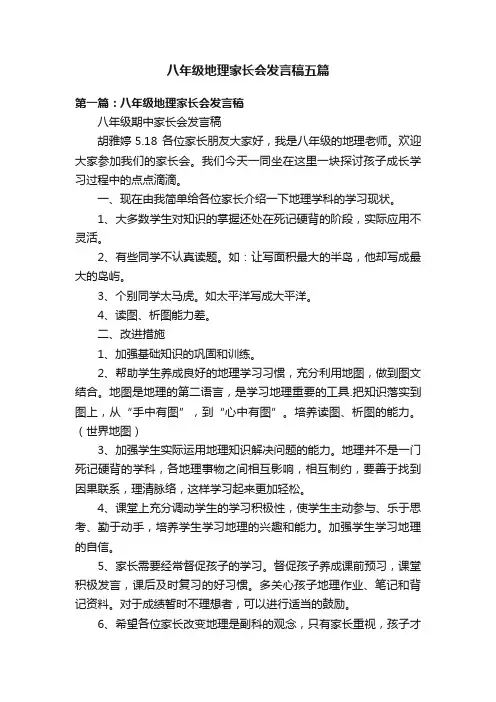 八年级地理家长会发言稿五篇

第一篇：八年级地理家长会发言稿

八年级期中家长会发言稿

胡雅婷 5.18 各位家长朋友大家好，我是八年级的地理老师。欢迎大家参加我们的家长会。我们今天一同坐在这里一块探讨孩子成长学习过程中的点点滴滴。

一、现在由我简单给各位家长介绍一下地理学科的学习现状。

1、大多数学生对知识的掌握还处在死记硬背的阶段，实际应用不灵活。

2、有些同学不认真读题。如：让写面积最大的半岛，他却写成最大的岛屿。

3、个别同学太马虎。如太平洋写成大平洋。

4、读图、析图能力差。

二、改进措施

1、加强基础知识的巩固和训练。

2、帮助学生养成良好的地理学习习惯，充分利用地图，做到图文结合。地图是地理的第二语言，是学习地理重要的工具.把知识落实到图上，从“手中有图”，到“心中有图”。培养读图、析图的能力。（世界地图）

3、加强学生实际运用地理知识解决问题的能力。地理并不是一门死记硬背的学科，各地理事物之间相互影响，相互制约，要善于找到因果联系，理清脉络，这样学习起来更加轻松。

4、课堂上充分调动学生的学习积极性，使学生主动参与、乐于思考、勤于动手，培养学生学习地理的兴趣和能力。加强学生学习地理的自信。

5、家长需要经常督促孩子的学习。督促孩子养成课前预习，课堂积极发言，课后及时复习的好习惯。多关心孩子地理作业、笔记和背记资料。对于成绩暂时不理想者，可以进行适当的鼓励。

6、希望各位家长改变地理是副科的观念，只有家长重视，孩子才